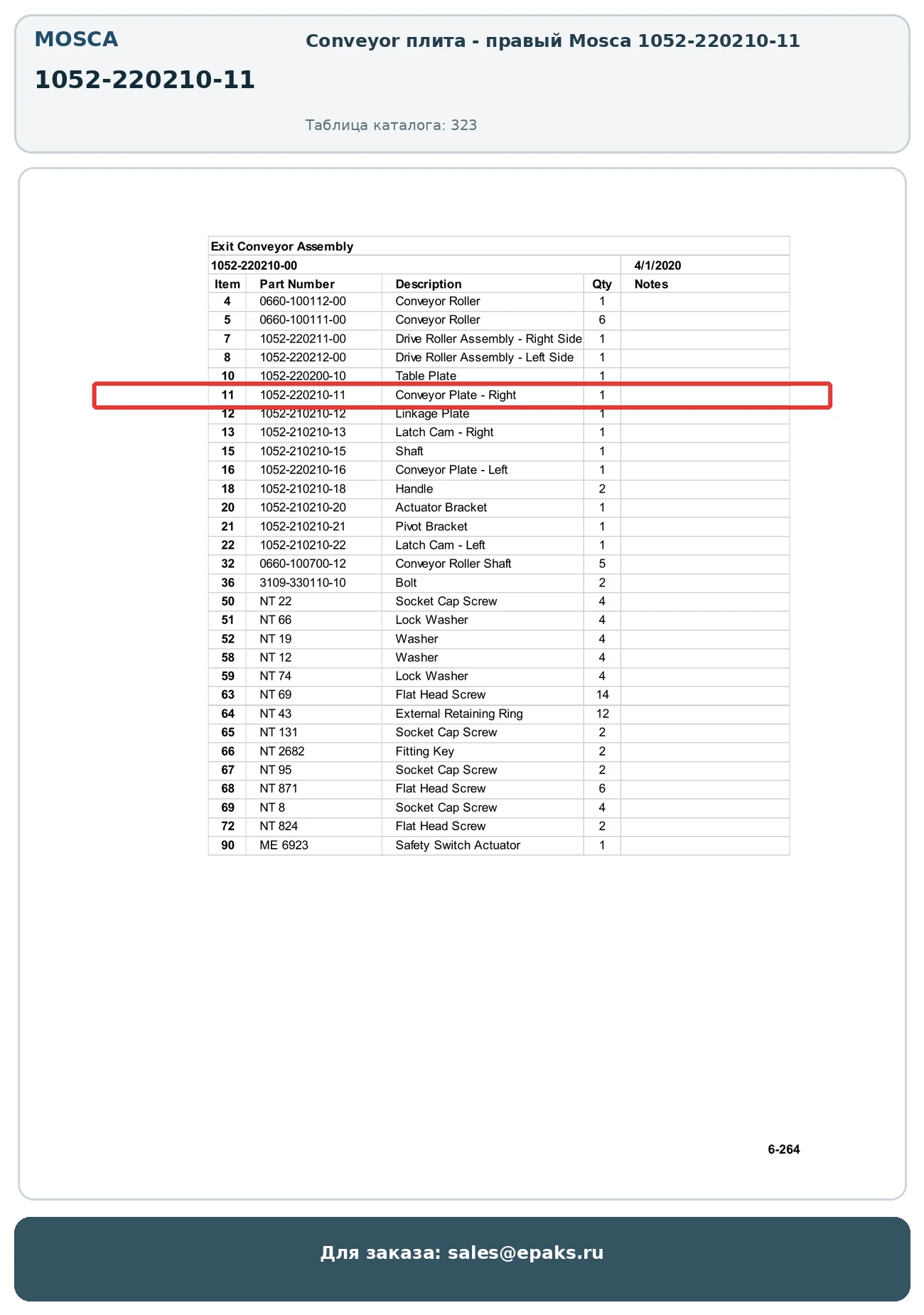 MOSCA

1052-220210-11

Conveyor плита - правый Mosca 1052-220210-11

Таблица каталога: 323

Exit Conveyor Assembly

1052-220210-00 4/1/2020

| Item | Part Number | Description | Qty | Notes |
|---|---|---|---|---|
| 4 | 0660-100112-00 | Conveyor Roller | 1 | |
| 5 | 0660-100111-00 | Conveyor Roller | 6 | |
| 7 | 1052-220211-00 | Drive Roller Assembly - Right Side | 1 | |
| 8 | 1052-220212-00 | Drive Roller Assembly - Left Side | 1 | |
| 10 | 1052-220200-10 | Table Plate | 1 | |
| 11 | 1052-220210-11 | Conveyor Plate - Right | 1 | |
| 12 | 1052-210210-12 | Linkage Plate | 1 | |
| 13 | 1052-210210-13 | Latch Cam - Right | 1 | |
| 15 | 1052-210210-15 | Shaft | 1 | |
| 16 | 1052-220210-16 | Conveyor Plate - Left | 1 | |
| 18 | 1052-210210-18 | Handle | 2 | |
| 20 | 1052-210210-20 | Actuator Bracket | 1 | |
| 21 | 1052-210210-21 | Pivot Bracket | 1 | |
| 22 | 1052-210210-22 | Latch Cam - Left | 1 | |
| 32 | 0660-100700-12 | Conveyor Roller Shaft | 5 | |
| 36 | 3109-330110-10 | Bolt | 2 | |
| 50 | NT 22 | Socket Cap Screw | 4 | |
| 51 | NT 66 | Lock Washer | 4 | |
| 52 | NT 19 | Washer | 4 | |
| 58 | NT 12 | Washer | 4 | |
| 59 | NT 74 | Lock Washer | 4 | |
| 63 | NT 69 | Flat Head Screw | 14 | |
| 64 | NT 43 | External Retaining Ring | 12 | |
| 65 | NT 131 | Socket Cap Screw | 2 | |
| 66 | NT 2682 | Fitting Key | 2 | |
| 67 | NT 95 | Socket Cap Screw | 2 | |
| 68 | NT 871 | Flat Head Screw | 6 | |
| 69 | NT 8 | Socket Cap Screw | 4 | |
| 72 | NT 824 | Flat Head Screw | 2 | |
| 90 | ME 6923 | Safety Switch Actuator | 1 | |

6-264

Для заказа: sales@epaks.ru